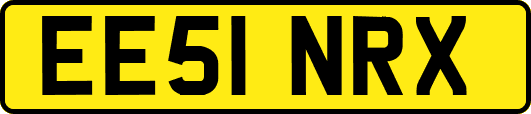 EE51 NRX